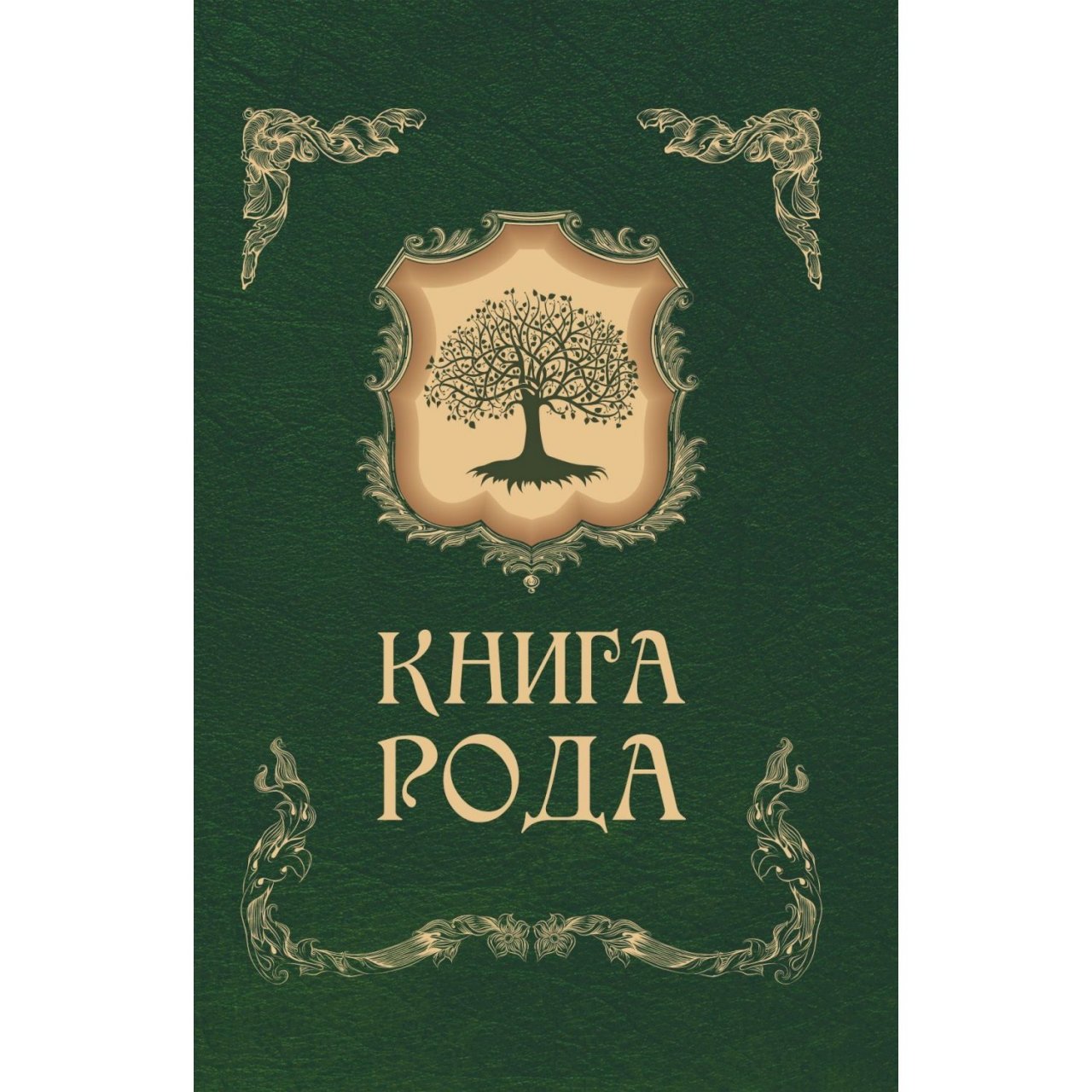 КНИГА
РОДА